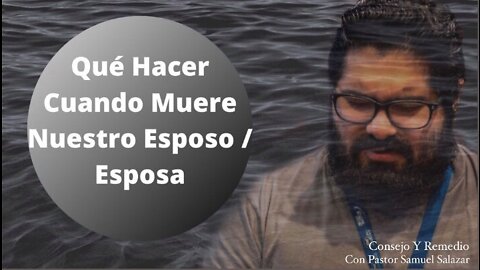 Qué Hacer Cuando Muere Nuestro Esposo / Esposa

Consejo Y Remedio
Con Pastor Samuel Salazar